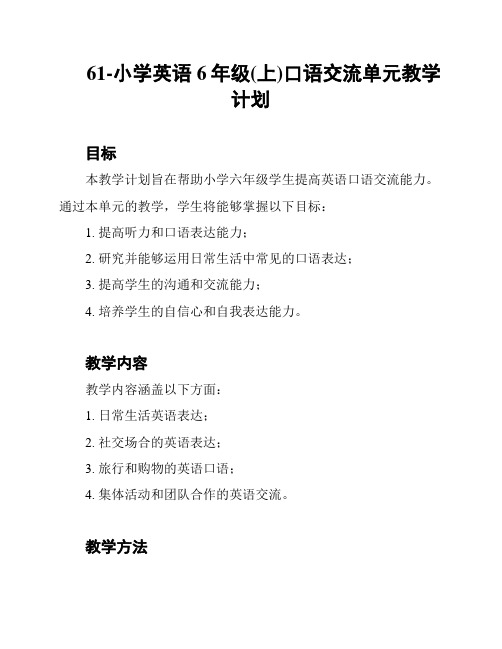 61-小学英语 6 年级(上)口语交流单元教学计划

目标

本教学计划旨在帮助小学六年级学生提高英语口语交流能力。通过本单元的教学，学生将能够掌握以下目标：

1. 提高听力和口语表达能力；

2. 研究并能够运用日常生活中常见的口语表达；

3. 提高学生的沟通和交流能力；

4. 培养学生的自信心和自我表达能力。

教学内容

教学内容涵盖以下方面：

1. 日常生活英语表达；

2. 社交场合的英语表达；

3. 旅行和购物的英语口语；

4. 集体活动和团队合作的英语交流。

教学方法